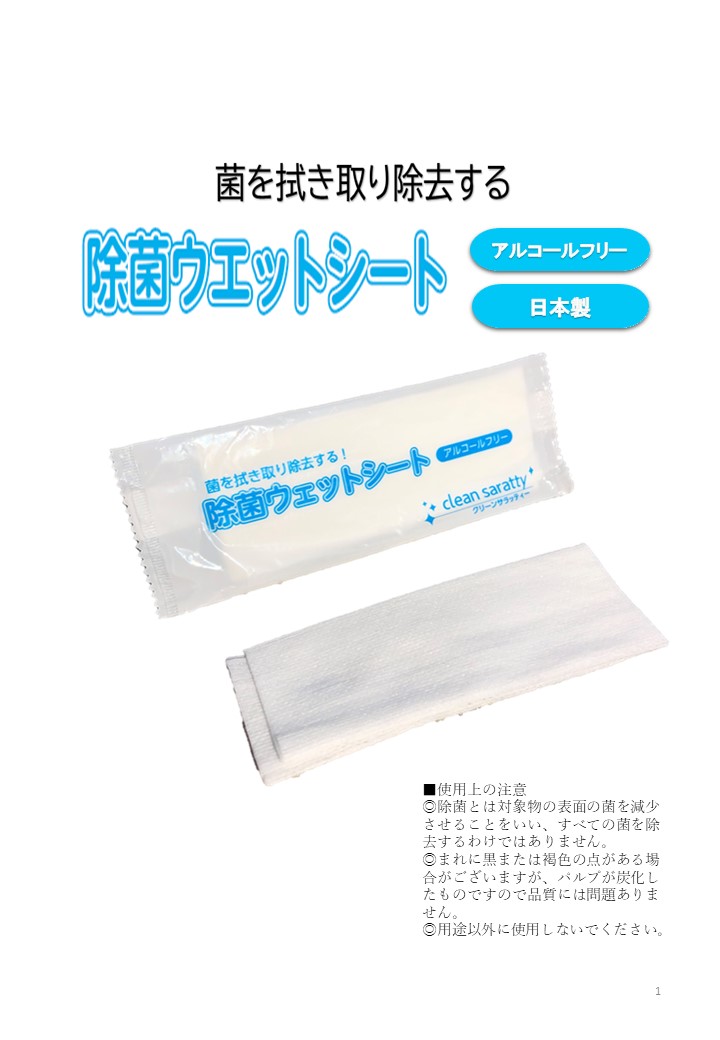 菌を拭き取り除去する

除菌ウエットシート

アルコールフリー

日本製

菌を拭き取り除去する！
除菌ウェットシート
アルコールフリー
clean saratty
クリーンサラッティー

■使用上の注意
◎除菌とは対象物の表面の菌を減少させることをいい、すべての菌を除去するわけではありません。
◎まれに黒または褐色の点がある場合がございますが、パルプが炭化したものですので品質には問題ありません。
◎用途以外に使用しないでください。

1